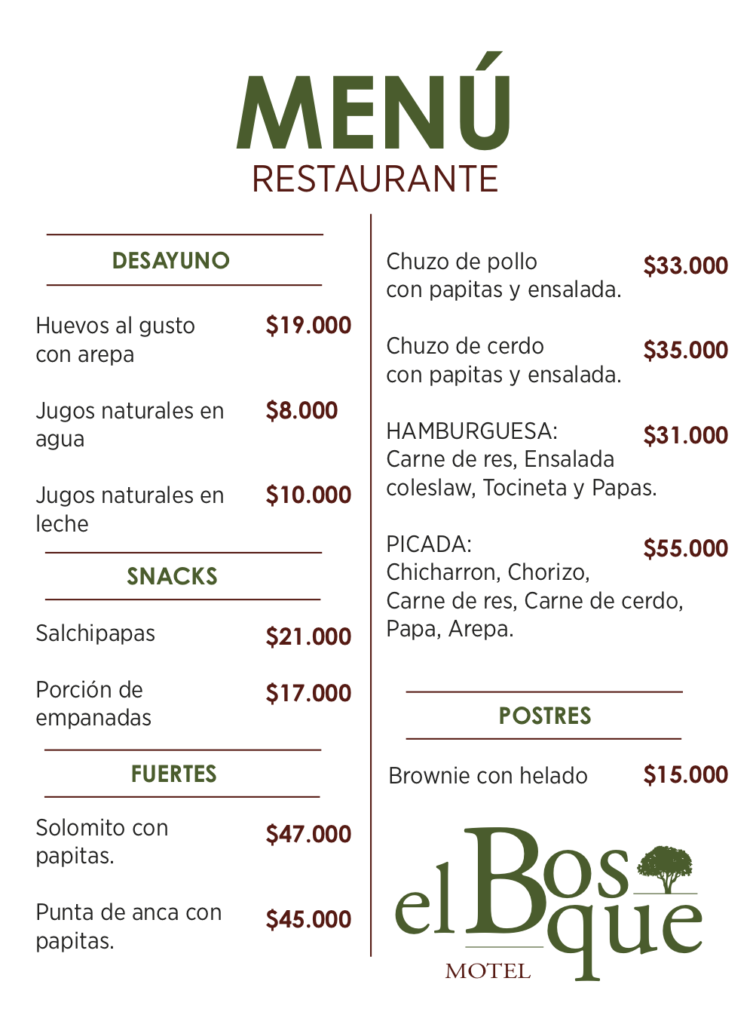 MENÚ
RESTAURANTE

DESAYUNO

Huevos al gusto con arepa $19.000

Jugos naturales en agua $8.000

Jugos naturales en leche $10.000

SNACKS

Salchipapas $21.000

Porción de empanadas $17.000

FUERTES

Solomito con papitas. $47.000

Punta de anca con papitas. $45.000

Chuzo de pollo con papitas y ensalada. $33.000

Chuzo de cerdo con papitas y ensalada. $35.000

HAMBURGUESA: Carne de res, Ensalada coleslaw, Tocineta y Papas. $31.000

PICADA: Chicharron, Chorizo, Carne de res, Carne de cerdo, Papa, Arepa. $55.000

POSTRES

Brownie con helado $15.000

el Bosque
MOTEL